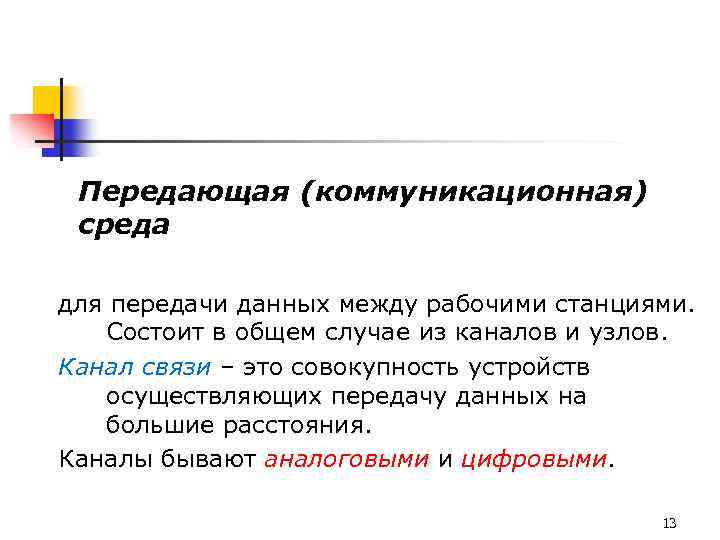 Передающая (коммуникационная) среда

для передачи данных между рабочими станциями. Состоит в общем случае из каналов и узлов.

Канал связи – это совокупность устройств осуществляющих передачу данных на большие расстояния.

Каналы бывают аналоговыми и цифровыми.

13